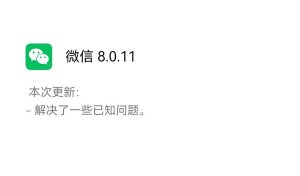 微信 8.0.11

本次更新:
- 解决了一些已知问题。